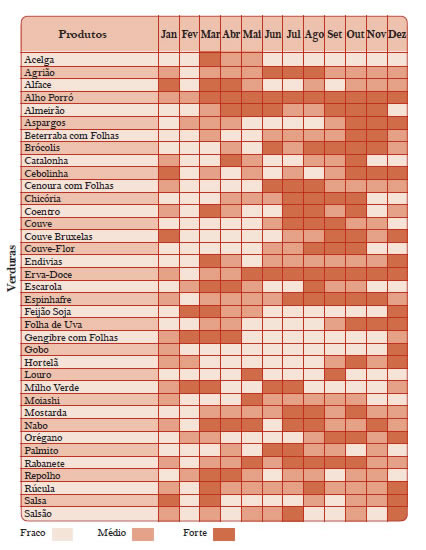 Verduras

| Produtos | Jan | Fev | Mar | Abr | Mai | Jun | Jul | Ago | Set | Out | Nov | Dez |
|---|---|---|---|---|---|---|---|---|---|---|---|---|
| Acelga | | | | | | | | | | | | |
| Agrião | | | | | | | | | | | | |
| Alface | | | | | | | | | | | | |
| Alho Porró | | | | | | | | | | | | |
| Almeirão | | | | | | | | | | | | |
| Aspargos | | | | | | | | | | | | |
| Beterraba com Folhas | | | | | | | | | | | | |
| Brócolis | | | | | | | | | | | | |
| Catalonha | | | | | | | | | | | | |
| Cebolinha | | | | | | | | | | | | |
| Cenoura com Folhas | | | | | | | | | | | | |
| Chicória | | | | | | | | | | | | |
| Coentro | | | | | | | | | | | | |
| Couve | | | | | | | | | | | | |
| Couve Bruxelas | | | | | | | | | | | | |
| Couve-Flor | | | | | | | | | | | | |
| Endivias | | | | | | | | | | | | |
| Erva-Doce | | | | | | | | | | | | |
| Escarola | | | | | | | | | | | | |
| Espinhafre | | | | | | | | | | | | |
| Feijão Soja | | | | | | | | | | | | |
| Folha de Uva | | | | | | | | | | | | |
| Gengibre com Folhas | | | | | | | | | | | | |
| Gobo | | | | | | | | | | | | |
| Hortelã | | | | | | | | | | | | |
| Louro | | | | | | | | | | | | |
| Milho Verde | | | | | | | | | | | | |
| Moiashi | | | | | | | | | | | | |
| Mostarda | | | | | | | | | | | | |
| Nabo | | | | | | | | | | | | |
| Orégano | | | | | | | | | | | | |
| Palmito | | | | | | | | | | | | |
| Rabanete | | | | | | | | | | | | |
| Repolho | | | | | | | | | | | | |
| Rúcula | | | | | | | | | | | | |
| Salsa | | | | | | | | | | | | |
| Salsão | | | | | | | | | | | | |

Fraco Médio Forte